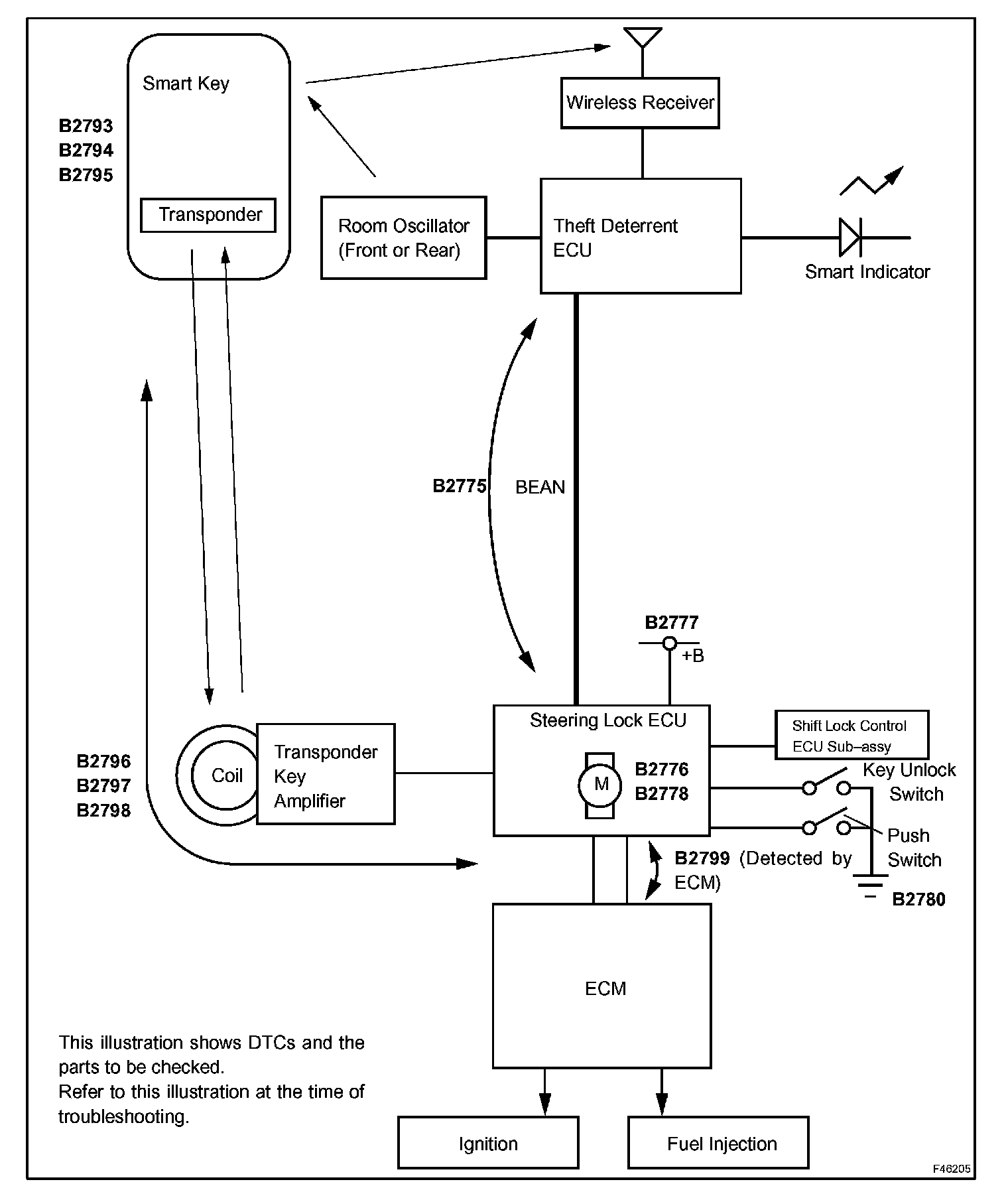 Smart Key

B2793
B2794
B2795

Transponder

Wireless Receiver

Room Oscillator
(Front or Rear)

Theft Deterrent
ECU

Smart Indicator

B2775

BEAN

B2777

+B

B2796
B2797
B2798

Coil

Transponder
Key
Amplifier

Steering Lock ECU

M

B2776
B2778

Shift Lock Control
ECU Sub–assy

Key Unlock
Switch

Push
Switch

B2799 (Detected by ECM)

B2780

ECM

This illustration shows DTCs and the parts to be checked.
Refer to this illustration at the time of troubleshooting.

Ignition

Fuel Injection

F46205